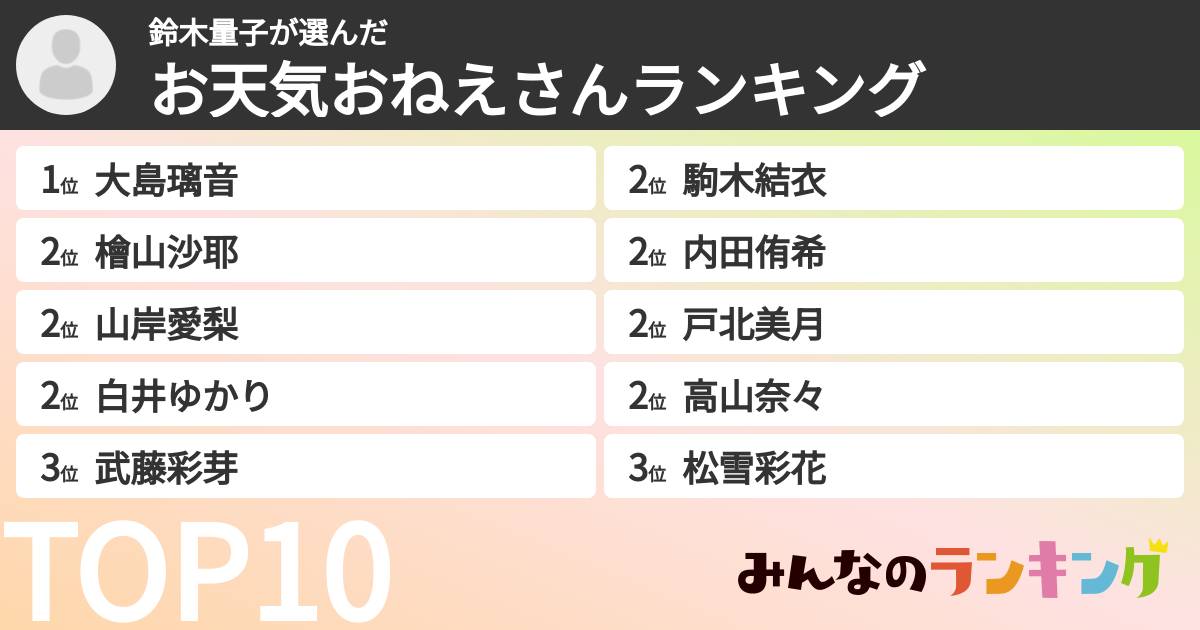 鈴木量子が選んだ
お天気おねえさんランキング

1位 大島璃音
2位 檜山沙耶
2位 山岸愛梨
2位 白井ゆかり
3位 武藤彩芽

2位 駒木結衣
2位 内田侑希
2位 戸北美月
2位 高山奈々
3位 松雪彩花

TOP10

みんなのランキング